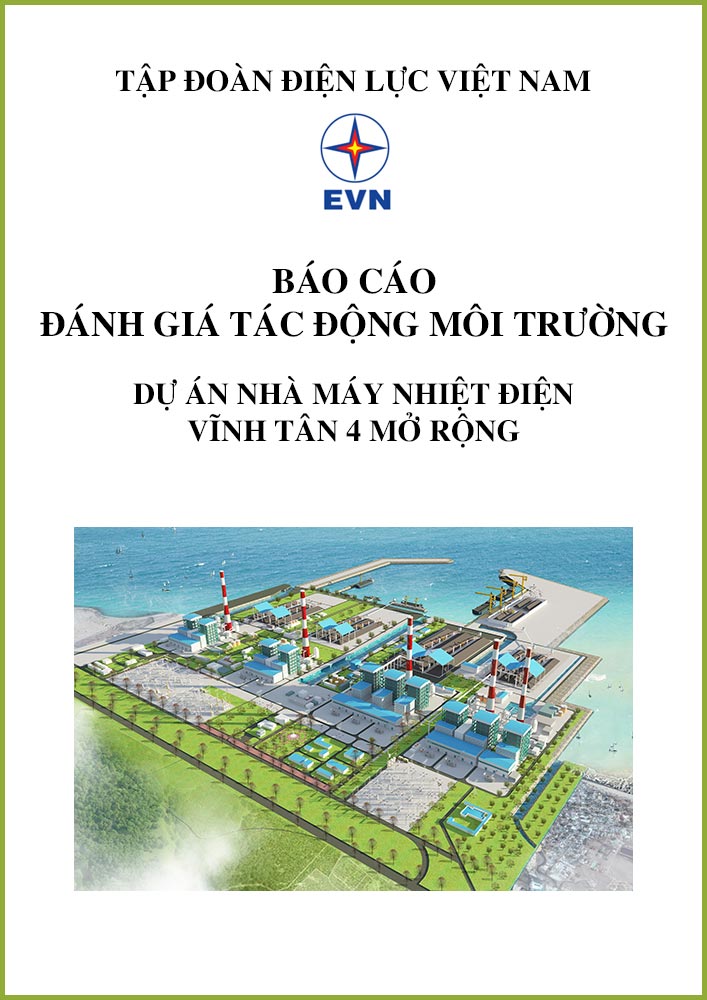 TẬP ĐOÀN ĐIỆN LỰC VIỆT NAM

EVN

BÁO CÁO
ĐÁNH GIÁ TÁC ĐỘNG MÔI TRƯỜNG

DỰ ÁN NHÀ MÁY NHIỆT ĐIỆN
VĨNH TÂN 4 MỞ RỘNG